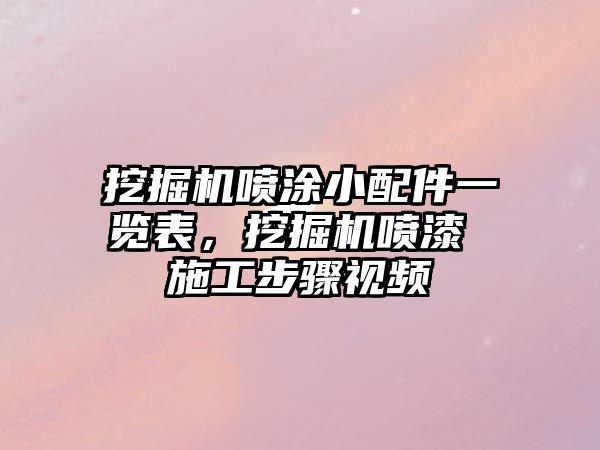 挖掘机喷涂小配件一览表，挖掘机喷漆施工步骤视频